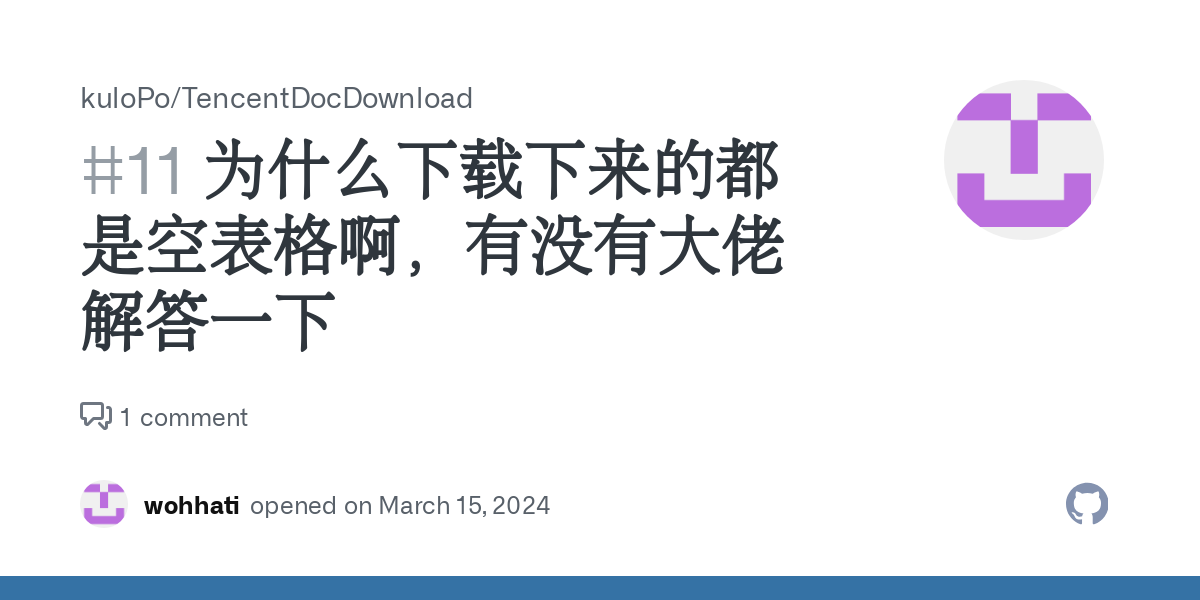 kuloPo/TencentDocDownload

#11 为什么下载下来的都是空表格啊，有没有大佬解答一下

1 comment

wohhati opened on March 15, 2024